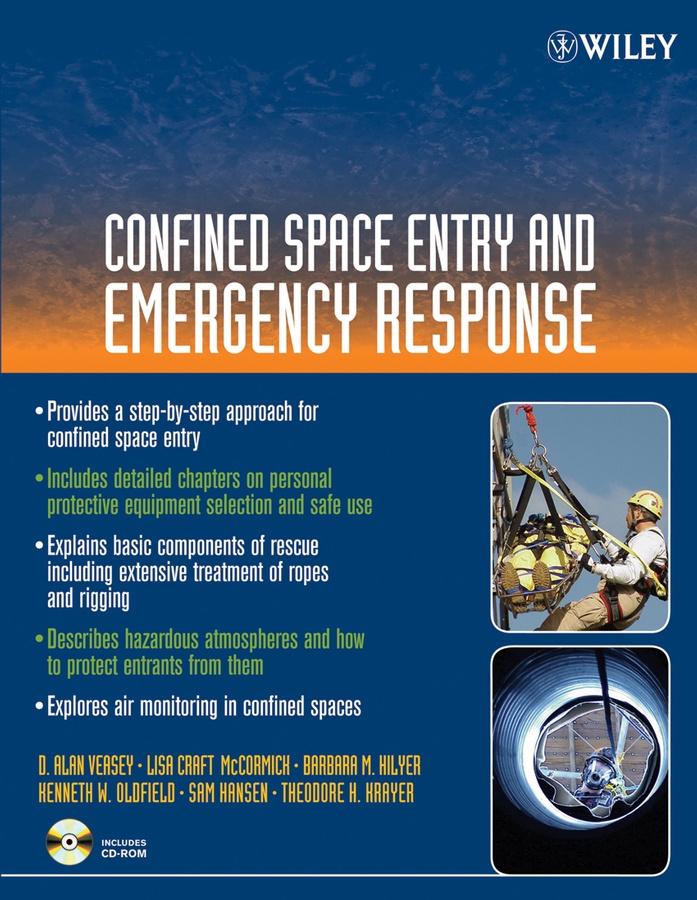 WILEY

CONFINED SPACE ENTRY AND EMERGENCY RESPONSE

• Provides a step-by-step approach for confined space entry

• Includes detailed chapters on personal protective equipment selection and safe use

• Explains basic components of rescue including extensive treatment of ropes and rigging

• Describes hazardous atmospheres and how to protect entrants from them

• Explores air monitoring in confined spaces

D. ALAN VEASEY • LISA CRAFT McCORMICK • BARBARA M. HILYER
KENNETH W. OLDFIELD • SAM HANSEN • THEODORE H. KRAYER

INCLUDES CD-ROM